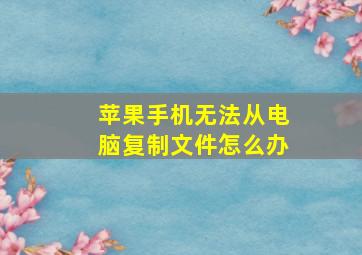 苹果手机无法从电脑复制文件怎么办